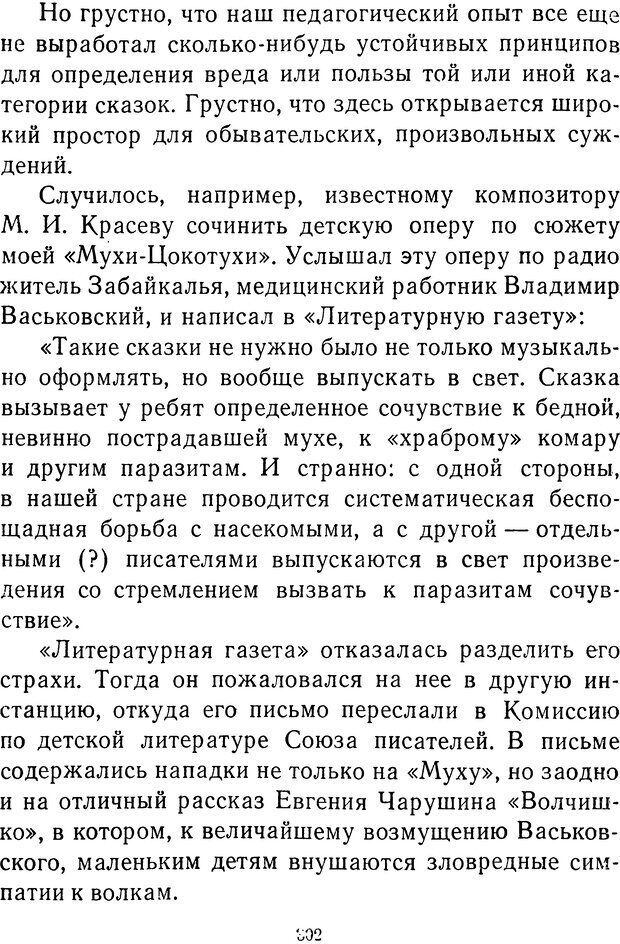 Но грустно, что наш педагогический опыт все еще не выработал сколько-нибудь устойчивых принципов для определения вреда или пользы той или иной категории сказок. Грустно, что здесь открывается широкий простор для обывательских, произвольных суждений.

Случилось, например, известному композитору М. И. Красеву сочинить детскую оперу по сюжету моей «Мухи-Цокотухи». Услышал эту оперу по радио житель Забайкалья, медицинский работник Владимир Васьковский, и написал в «Литературную газету»:

«Такие сказки не нужно было не только музыкально оформлять, но вообще выпускать в свет. Сказка вызывает у ребят определенное сочувствие к бедной, невинно пострадавшей мухе, к «храброму» комару и другим паразитам. И странно: с одной стороны, в нашей стране проводится систематическая беспощадная борьба с насекомыми, а с другой — отдельными (?) писателями выпускаются в свет произведения со стремлением вызвать к паразитам сочувствие».

«Литературная газета» отказалась разделить его страхи. Тогда он пожаловался на нее в другую инстанцию, откуда его письмо переслали в Комиссию по детской литературе Союза писателей. В письме содержались нападки не только на «Муху», но заодно и на отличный рассказ Евгения Чарушина «Волчишко», в котором, к величайшему возмущению Васьковского, маленьким детям внушаются зловредные симпатии к волкам.

302